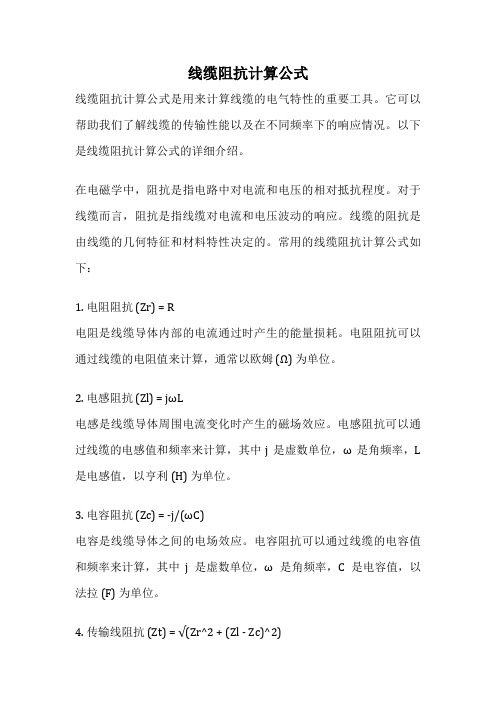 线缆阻抗计算公式

线缆阻抗计算公式是用来计算线缆的电气特性的重要工具。它可以帮助我们了解线缆的传输性能以及在不同频率下的响应情况。以下是线缆阻抗计算公式的详细介绍。

在电磁学中，阻抗是指电路中对电流和电压的相对抵抗程度。对于线缆而言，阻抗是指线缆对电流和电压波动的响应。线缆的阻抗是由线缆的几何特征和材料特性决定的。常用的线缆阻抗计算公式如下：

1. 电阻阻抗 (Zr) = R
电阻是线缆导体内部的电流通过时产生的能量损耗。电阻阻抗可以通过线缆的电阻值来计算，通常以欧姆 (Ω) 为单位。

2. 电感阻抗 (Zl) = jωL
电感是线缆导体周围电流变化时产生的磁场效应。电感阻抗可以通过线缆的电感值和频率来计算，其中 j 是虚数单位，ω 是角频率，L 是电感值，以亨利 (H) 为单位。

3. 电容阻抗 (Zc) = -j/(ωC)
电容是线缆导体之间的电场效应。电容阻抗可以通过线缆的电容值和频率来计算，其中 j 是虚数单位，ω 是角频率，C 是电容值，以法拉 (F) 为单位。

4. 传输线阻抗 (Zt) = √(Zr^2 + (Zl - Zc)^2)